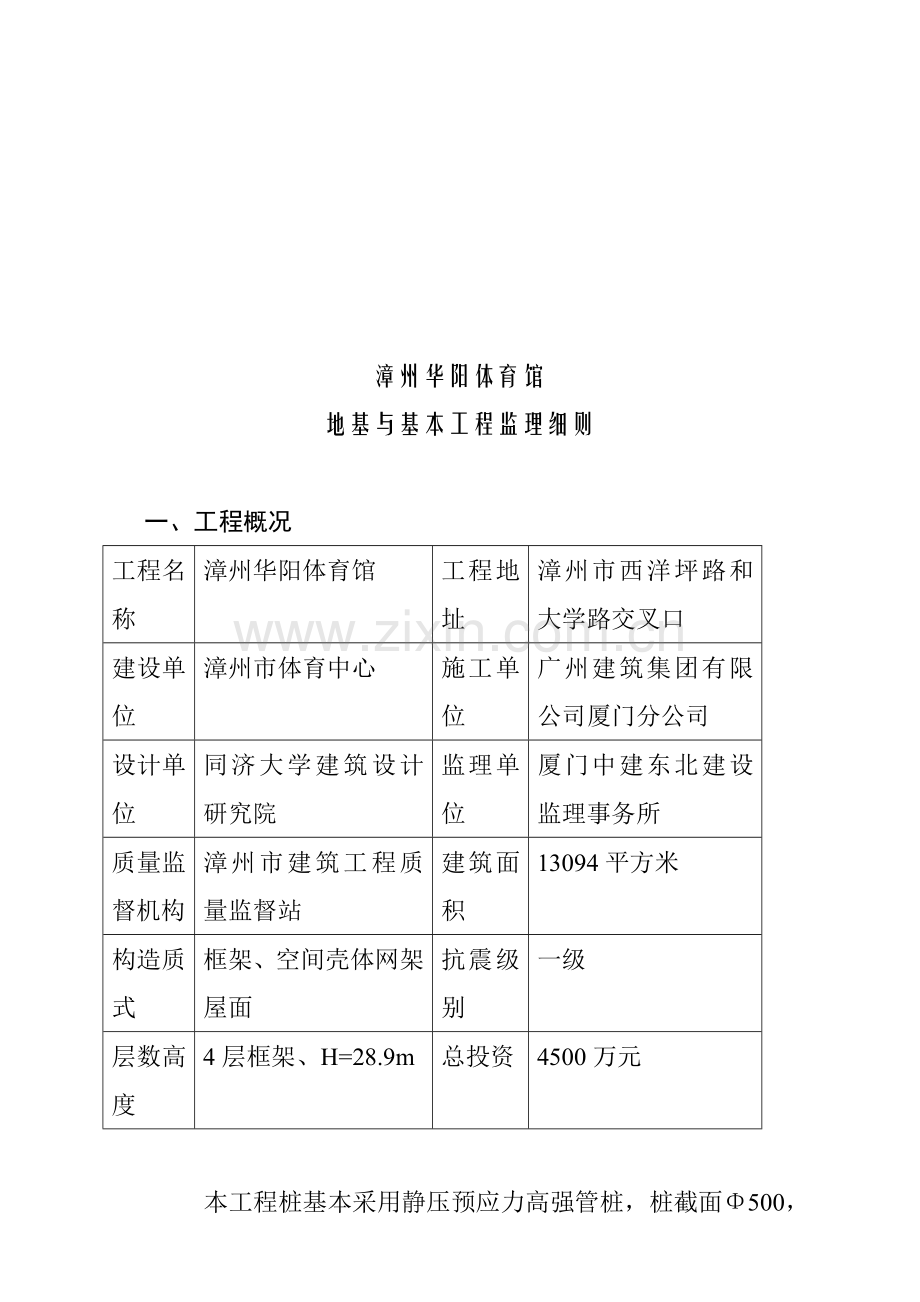 漳州华阳体育馆

地基与基本工程监理细则

一、工程概况

| 工程名称 | 漳州华阳体育馆 | 工程地址 | 漳州市西洋坪路和大学路交叉口 |
|---|---|---|---|
| 建设单位 | 漳州市体育中心 | 施工单位 | 广州建筑集团有限公司厦门分公司 |
| 设计单位 | 同济大学建筑设计研究院 | 监理单位 | 厦门中建东北建设监理事务所 |
| 质量监督机构 | 漳州市建筑工程质量监督站 | 建筑面积 | 13094 平方米 |
| 构造质式 | 框架、空间壳体网架屋面 | 抗震级别 | 一级 |
| 层数高度 | 4 层框架、H=28.9m | 总投资 | 4500 万元 |

www.zixin.com.cn

本工程桩基本采用静压预应力高强管桩，桩截面Φ500，